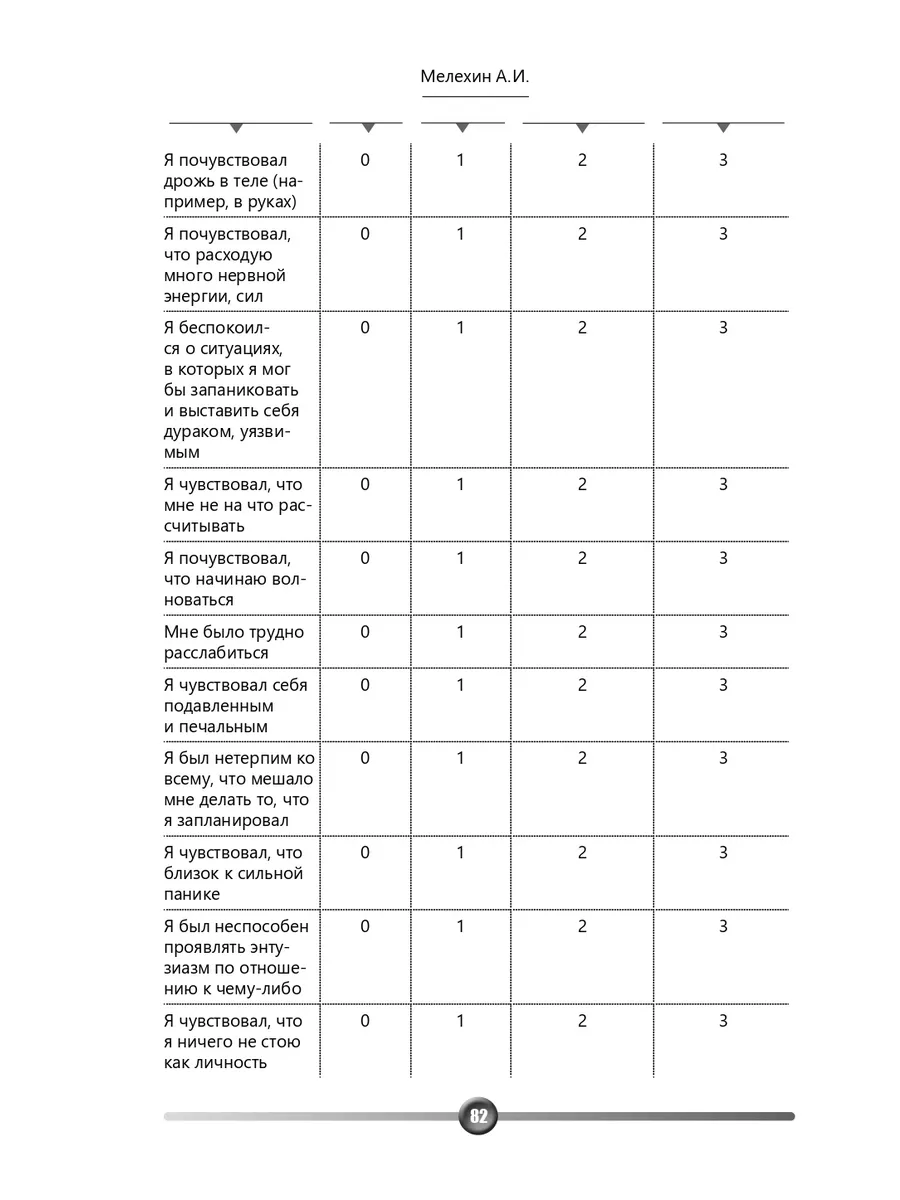 Мелехин А.И.

| | | | | |
|---|---|---|---|---|
| Я почувствовал дрожь в теле (например, в руках) | 0 | 1 | 2 | 3 |
| Я почувствовал, что расходую много нервной энергии, сил | 0 | 1 | 2 | 3 |
| Я беспокоился о ситуациях, в которых я мог бы запаниковать и выставить себя дураком, уязвимым | 0 | 1 | 2 | 3 |
| Я чувствовал, что мне не на что рассчитывать | 0 | 1 | 2 | 3 |
| Я почувствовал, что начинаю волноваться | 0 | 1 | 2 | 3 |
| Мне было трудно расслабиться | 0 | 1 | 2 | 3 |
| Я чувствовал себя подавленным и печальным | 0 | 1 | 2 | 3 |
| Я был нетерпим ко всему, что мешало мне делать то, что я запланировал | 0 | 1 | 2 | 3 |
| Я чувствовал, что близок к сильной панике | 0 | 1 | 2 | 3 |
| Я был неспособен проявлять энтузиазм по отношению к чему-либо | 0 | 1 | 2 | 3 |
| Я чувствовал, что я ничего не стою как личность | 0 | 1 | 2 | 3 |

82